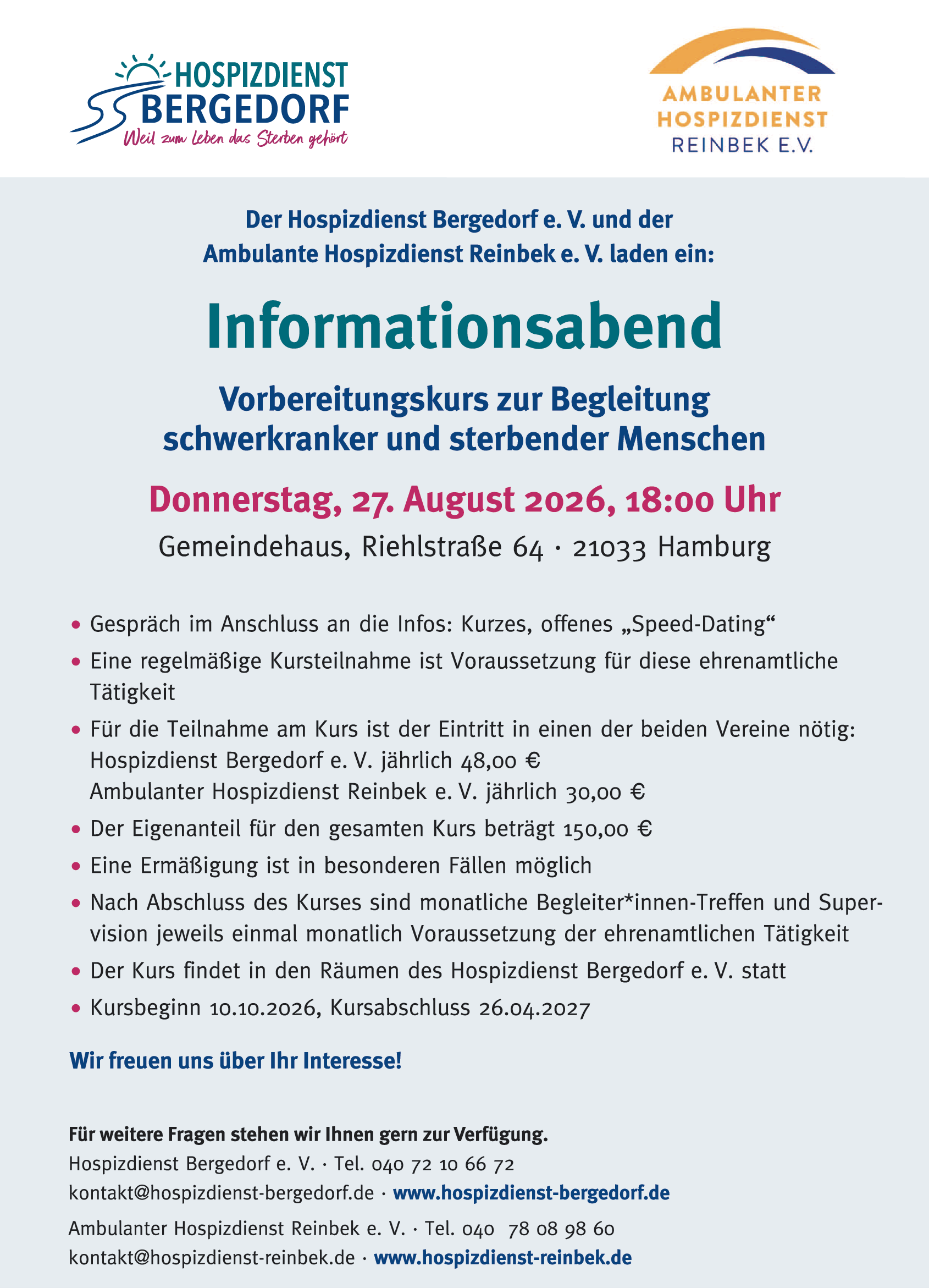 HOSPIZDIENST BERGEDORF
Weil zum Leben das Sterben gehört

AMBULANTER HOSPIZDIENST REINBEK E.V.

Der Hospizdienst Bergedorf e. V. und der Ambulante Hospizdienst Reinbek e. V. laden ein:

Informationsabend

Vorbereitungskurs zur Begleitung schwerkranker und sterbender Menschen

Donnerstag, 27. August 2026, 18:00 Uhr

Gemeindehaus, Riehlstraße 64 · 21033 Hamburg

• Gespräch im Anschluss an die Infos: Kurzes, offenes „Speed-Dating“
• Eine regelmäßige Kursteilnahme ist Voraussetzung für diese ehrenamtliche Tätigkeit
• Für die Teilnahme am Kurs ist der Eintritt in einen der beiden Vereine nötig:
Hospizdienst Bergedorf e. V. jährlich 48,00 €
Ambulanter Hospizdienst Reinbek e. V. jährlich 30,00 €
• Der Eigenanteil für den gesamten Kurs beträgt 150,00 €
• Eine Ermäßigung ist in besonderen Fällen möglich
• Nach Abschluss des Kurses sind monatliche Begleiter*innen-Treffen und Supervision jeweils einmal monatlich Voraussetzung der ehrenamtlichen Tätigkeit
• Der Kurs findet in den Räumen des Hospizdienst Bergedorf e. V. statt
• Kursbeginn 10.10.2026, Kursabschluss 26.04.2027

Wir freuen uns über Ihr Interesse!

Für weitere Fragen stehen wir Ihnen gern zur Verfügung.
Hospizdienst Bergedorf e. V. · Tel. 040 72 10 66 72
kontakt@hospizdienst-bergedorf.de · www.hospizdienst-bergedorf.de

Ambulanter Hospizdienst Reinbek e. V. · Tel. 040 78 08 98 60
kontakt@hospizdienst-reinbek.de · www.hospizdienst-reinbek.de